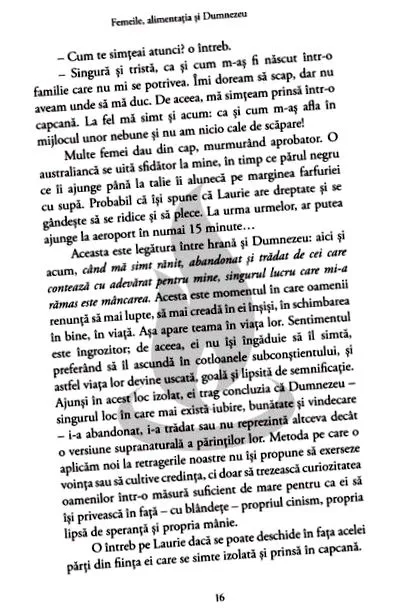 Femeile, alimentația și Dumnezeu

– Cum te simțeai atunci? o întreb.

– Singură și tristă, ca și cum m-aș fi născut într-o familie care nu mi se potrivea. Îmi doream să scap, dar nu aveam unde să mă duc. De aceea, mă simțeam prinsă într-o capcană. La fel mă simt și acum: ca și cum m-aș afla în mijlocul unor nebune și nu am nicio cale de scăpare!

Multe femei dau din cap, murmurând aprobator. O australiancă se uită sfidător la mine, în timp ce părul negru ce îi ajunge până la talie îi alunecă pe marginea farfuriei cu supă. Probabil că își spune că Laurie are dreptate și se gândește să se ridice și să plece. La urma urmelor, ar putea ajunge la aeroport în numai 15 minute...

Aceasta este legătura între hrană și Dumnezeu: aici și acum, când mă simt rănit, abandonat și trădat de cei care contează cu adevărat pentru mine, singurul lucru care mi-a rămas este mâncarea. Acesta este momentul în care oamenii renunță să mai lupte, să mai creadă în ei înșiși, în schimbarea în bine, în viață. Așa apare teama în viața lor. Sentimentul este îngrozitor; de aceea, ei nu își îngăduie să îl simtă, preferând să îl ascundă în cotloanele subconștientului, și astfel viața lor devine uscată, goală și lipsită de semnificație. Ajunși în acest loc izolat, ei trag concluzia că Dumnezeu – singurul loc în care mai există iubire, bunătate și vindecare – i-a abandonat, i-a trădat sau nu reprezintă altceva decât o versiune supranaturală a părinților lor. Metoda pe care o aplicăm noi la retragerile noastre nu își propune să exerseze voința sau să cultive credința, ci doar să trezească curiozitatea oamenilor într-o măsură suficient de mare pentru ca ei să își privească în față – cu blândețe – propriul cinism, propria lipsă de speranță și propria mânie.

O întreb pe Laurie dacă se poate deschide în fața acelei părți din ființa ei care se simte izolată și prinsă în capcană.

16